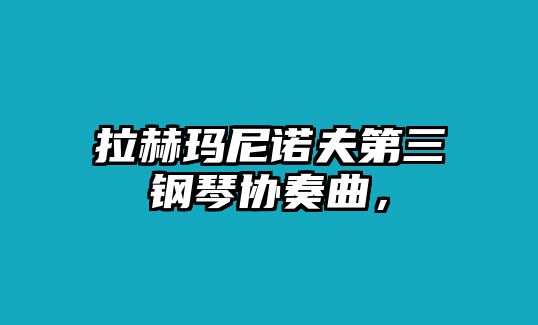 拉赫玛尼诺夫第三钢琴协奏曲，